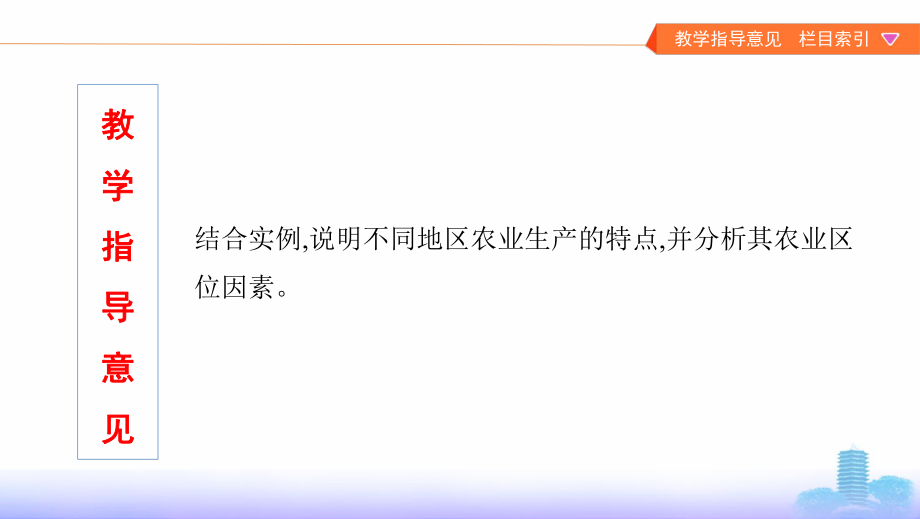 教学指导意见　栏目索引

教学指导意见

结合实例,说明不同地区农业生产的特点,并分析其农业区位因素。